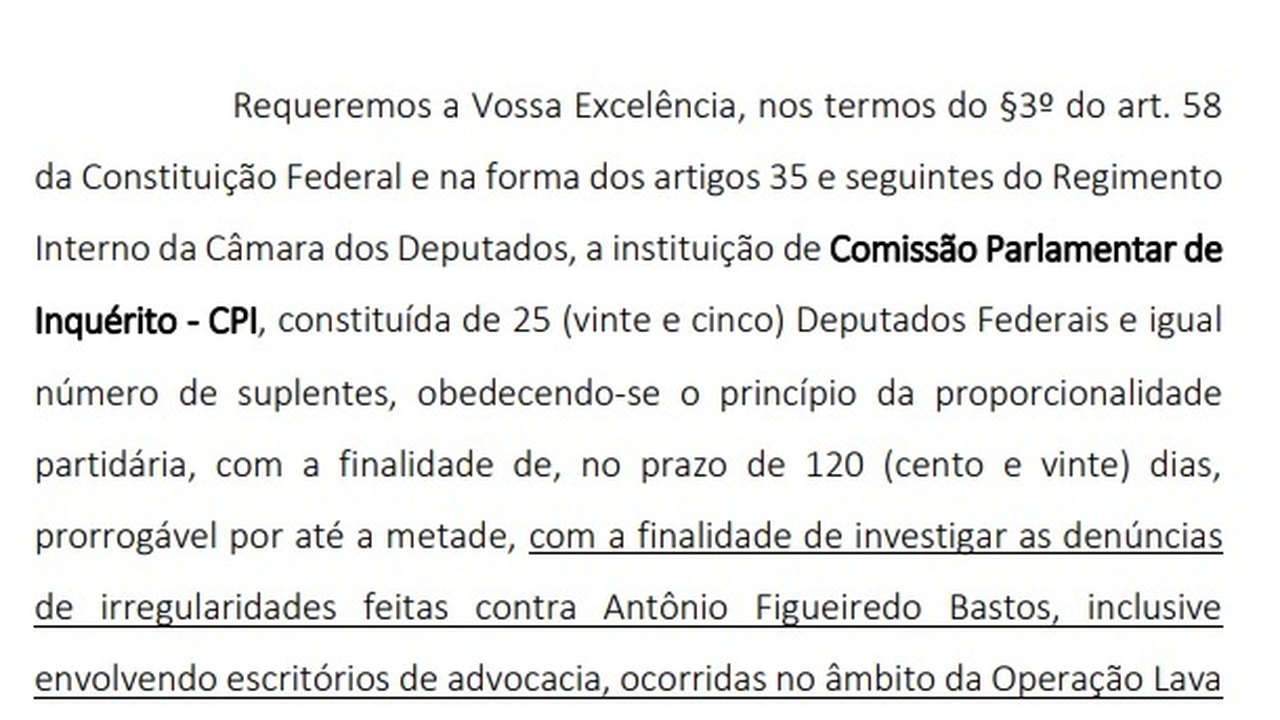 Requeremos a Vossa Excelência, nos termos do §3º do art. 58 da Constituição Federal e na forma dos artigos 35 e seguintes do Regimento Interno da Câmara dos Deputados, a instituição de Comissão Parlamentar de Inquérito - CPI, constituída de 25 (vinte e cinco) Deputados Federais e igual número de suplentes, obedecendo-se o princípio da proporcionalidade partidária, com a finalidade de, no prazo de 120 (cento e vinte) dias, prorrogável por até a metade, com a finalidade de investigar as denúncias de irregularidades feitas contra Antônio Figueiredo Bastos, inclusive envolvendo escritórios de advocacia, ocorridas no âmbito da Operação Lava